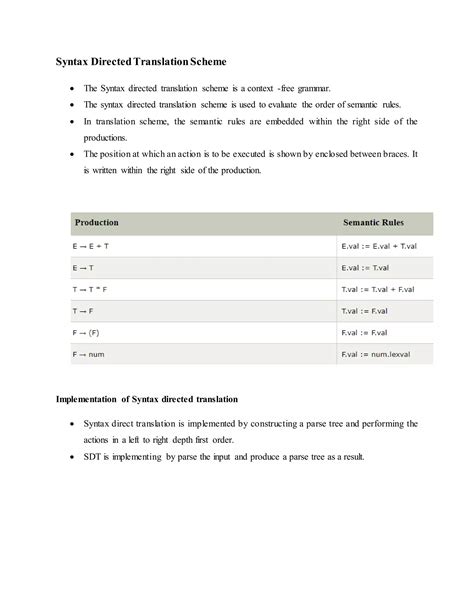 Syntax Directed Translation Scheme

- The Syntax directed translation scheme is a context -free grammar.
- The syntax directed translation scheme is used to evaluate the order of semantic rules.
- In translation scheme, the semantic rules are embedded within the right side of the productions.
- The position at which an action is to be executed is shown by enclosed between braces. It is written within the right side of the production.

| Production | Semantic Rules |
|---|---|
| E → E + T | E.val := E.val + T.val |
| E → T | E.val := T.val |
| T → T * F | T.val := T.val + F.val |
| T → F | T.val := F.val |
| F → (F) | F.val := F.val |
| F → num | F.val := num.lexval |

Implementation of Syntax directed translation

- Syntax direct translation is implemented by constructing a parse tree and performing the actions in a left to right depth first order.
- SDT is implementing by parse the input and produce a parse tree as a result.